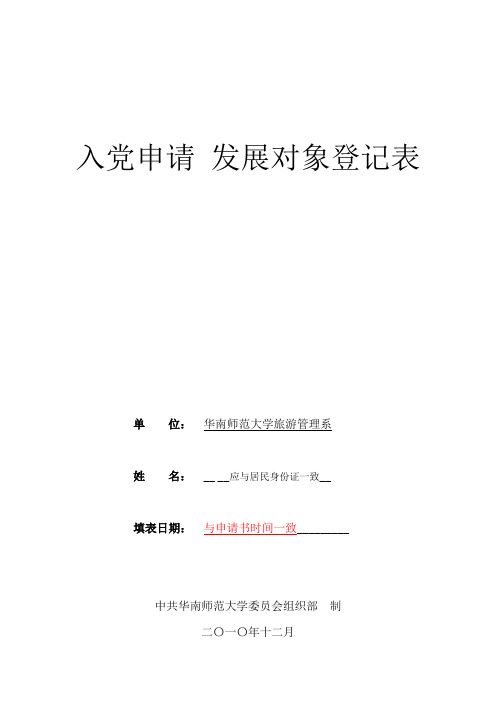 入党申请 发展对象登记表

单 位： 华南师范大学旅游管理系

姓 名： __ __应与居民身份证一致__

填表日期： 与申请书时间一致________

中共华南师范大学委员会组织部 制

二〇一〇年十二月